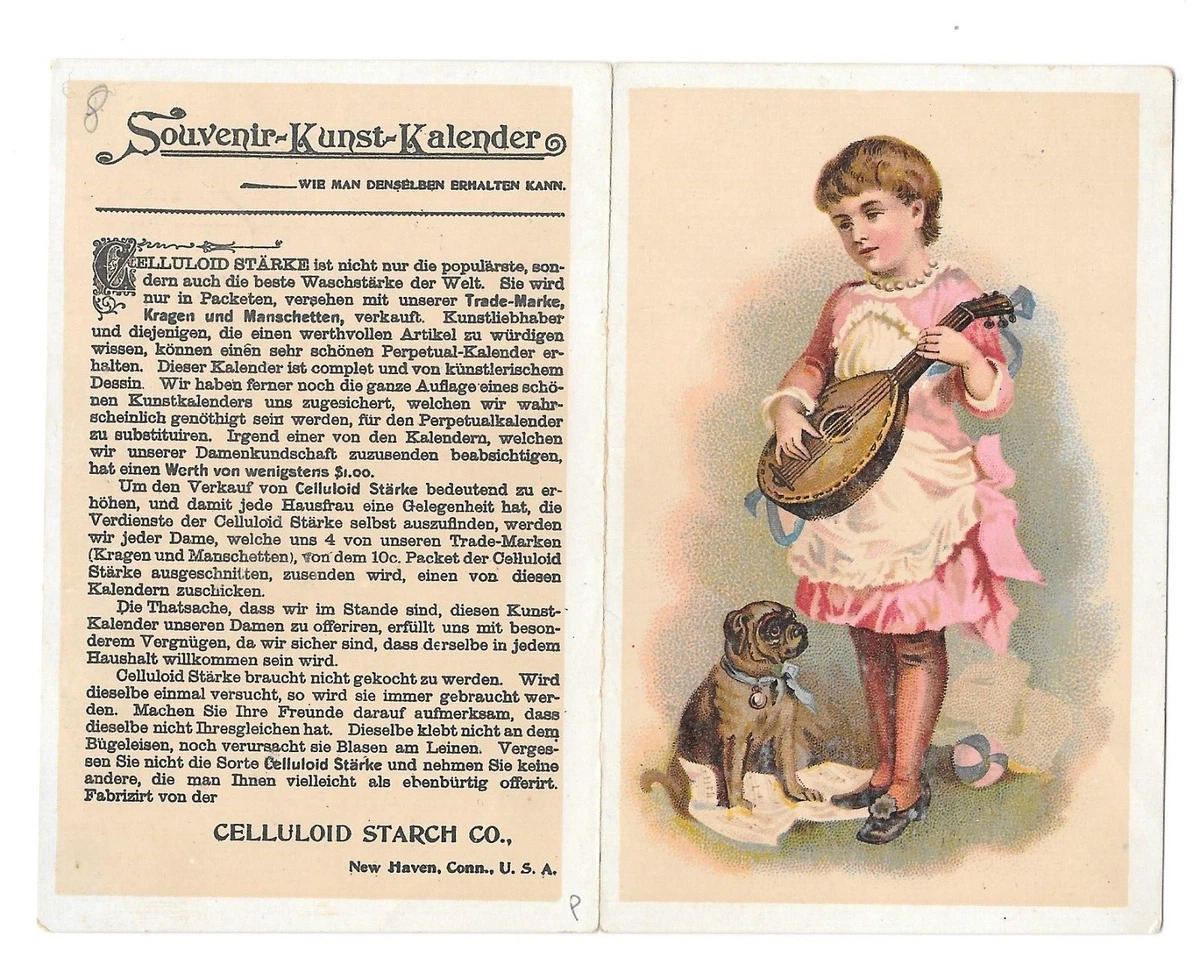 8

Souvenir-Kunst-Kalender

WIE MAN DENSELBEN ERHALTEN KANN.

CELLULOID STÄRKE ist nicht nur die populärste, sondern auch die beste Waschstärke der Welt. Sie wird nur in Packeten, versehen mit unserer Trade-Marke, Kragen und Manschetten, verkauft. Kunstliebhaber und diejenigen, die einen werthvollen Artikel zu würdigen wissen, können einen sehr schönen Perpetual-Kalender erhalten. Dieser Kalender ist complet und von künstlerischem Dessin. Wir haben ferner noch die ganze Auflage eines schönen Kunstkalenders uns zugesichert, welchen wir wahrscheinlich genöthigt sein werden, für den Perpetualkalender zu substituiren. Irgend einer von den Kalendern, welchen wir unserer Damenkundschaft zuzusenden beabsichtigen, hat einen Werth von wenigstens $1.00.

Um den Verkauf von Celluloid Stärke bedeutend zu erhöhen, und damit jede Hausfrau eine Gelegenheit hat, die Verdienste der Celluloid Stärke selbst auszufinden, werden wir jeder Dame, welche uns 4 von unseren Trade-Marken (Kragen und Manschetten), von dem 10c. Packet der Celluloid Stärke ausgeschnitten, zusenden wird, einen von diesen Kalendern zuschicken.

Die Thatsache, dass wir im Stande sind, diesen Kunst-Kalender unseren Damen zu offeriren, erfüllt uns mit besonderem Vergnügen, da wir sicher sind, dass derselbe in jedem Haushalt willkommen sein wird.

Celluloid Stärke braucht nicht gekocht zu werden. Wird dieselbe einmal versucht, so wird sie immer gebraucht werden. Machen Sie Ihre Freunde darauf aufmerksam, dass dieselbe nicht Ihresgleichen hat. Dieselbe klebt nicht an dem Bügeleisen, noch verursacht sie Blasen am Leinen. Vergessen Sie nicht die Sorte Celluloid Stärke und nehmen Sie keine andere, die man Ihnen vielleicht als ebenbürtig offerirt. Fabrizirt von der

CELLULOID STARCH CO.,

New Haven, Conn., U. S. A.

P